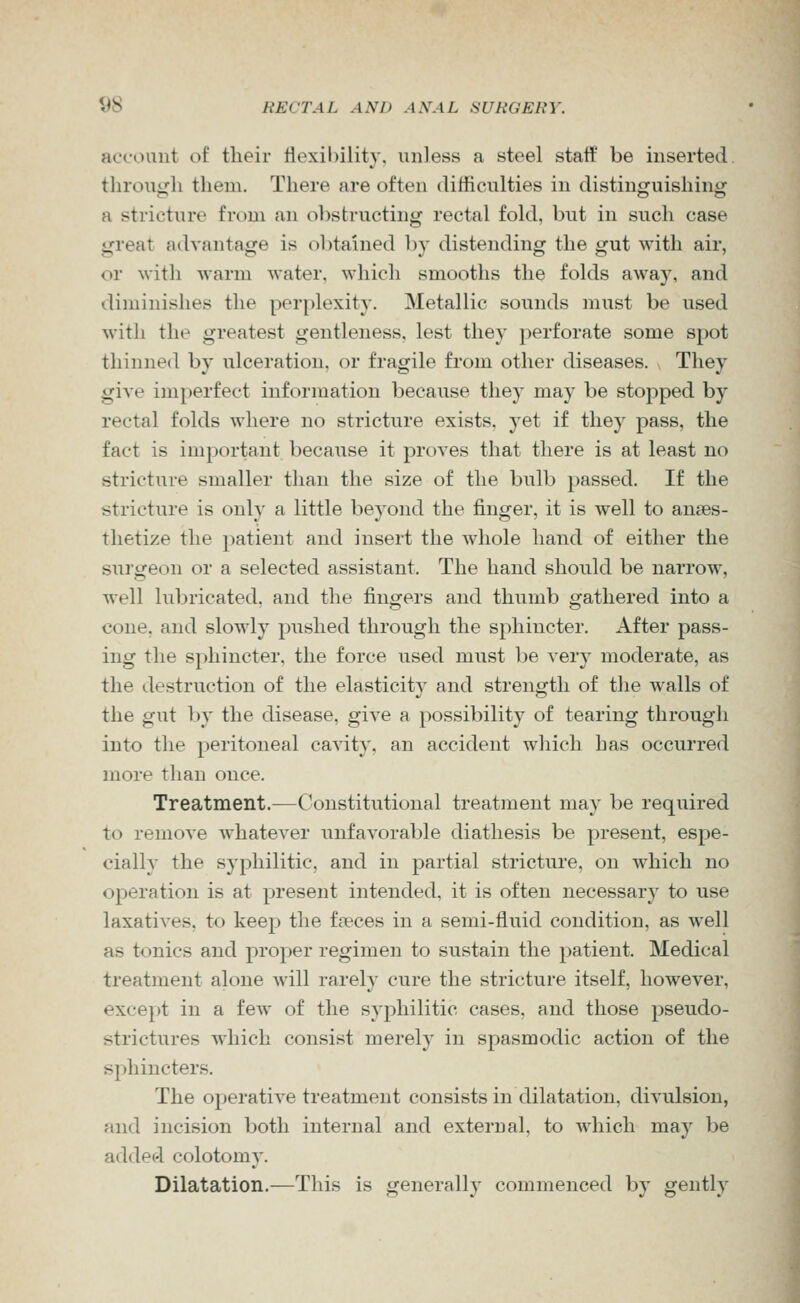 98 RECTAL AND ANAL SURGERY.

account of their flexibility, unless a steel staff be inserted through them. There are often difficulties in distinguishing a stricture from an obstructing rectal fold, but in such case great advantage is obtained by distending the gut with air, or with warm water, which smooths the folds away, and diminishes the perplexity. Metallic sounds must be used with the greatest gentleness, lest they perforate some spot thinned by ulceration, or fragile from other diseases. They give imperfect information because they may be stopped by rectal folds where no stricture exists, yet if they pass, the fact is important because it proves that there is at least no stricture smaller than the size of the bulb passed. If the stricture is only a little beyond the finger, it is well to anæsthetize the patient and insert the whole hand of either the surgeon or a selected assistant. The hand should be narrow, well lubricated, and the fingers and thumb gathered into a cone, and slowly pushed through the sphincter. After passing the sphincter, the force used must be very moderate, as the destruction of the elasticity and strength of the walls of the gut by the disease, give a possibility of tearing through into the peritoneal cavity, an accident which has occurred more than once.

Treatment.—Constitutional treatment may be required to remove whatever unfavorable diathesis be present, especially the syphilitic, and in partial stricture, on which no operation is at present intended, it is often necessary to use laxatives, to keep the fæces in a semi-fluid condition, as well as tonics and proper regimen to sustain the patient. Medical treatment alone will rarely cure the stricture itself, however, except in a few of the syphilitic cases, and those pseudo-strictures which consist merely in spasmodic action of the sphincters.

The operative treatment consists in dilatation, divulsion, and incision both internal and external, to which may be added colotomy.

Dilatation.—This is generally commenced by gently